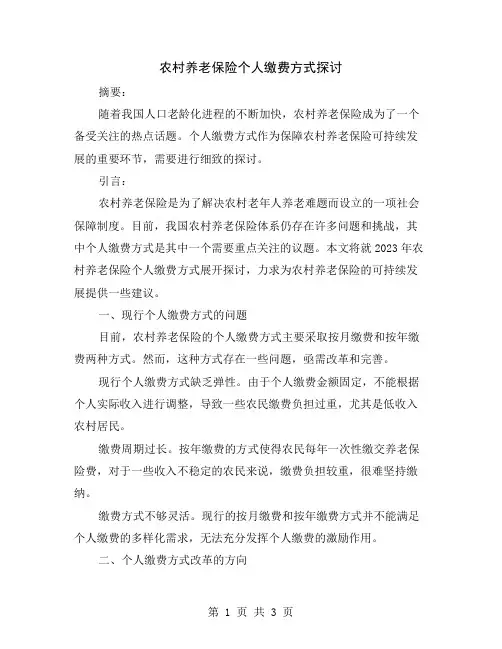 农村养老保险个人缴费方式探讨

摘要：

随着我国人口老龄化进程的不断加快，农村养老保险成为了一个备受关注的热点话题。个人缴费方式作为保障农村养老保险可持续发展的重要环节，需要进行细致的探讨。

引言：

农村养老保险是为了解决农村老年人养老难题而设立的一项社会保障制度。目前，我国农村养老保险体系仍存在许多问题和挑战，其中个人缴费方式是其中一个需要重点关注的议题。本文将就2023年农村养老保险个人缴费方式展开探讨，力求为农村养老保险的可持续发展提供一些建议。

一、现行个人缴费方式的问题

目前，农村养老保险的个人缴费方式主要采取按月缴费和按年缴费两种方式。然而，这种方式存在一些问题，亟需改革和完善。

现行个人缴费方式缺乏弹性。由于个人缴费金额固定，不能根据个人实际收入进行调整，导致一些农民缴费负担过重，尤其是低收入农村居民。

缴费周期过长。按年缴费的方式使得农民每年一次性缴交养老保险费，对于一些收入不稳定的农民来说，缴费负担较重，很难坚持缴纳。

缴费方式不够灵活。现行的按月缴费和按年缴费方式并不能满足个人缴费的多样化需求，无法充分发挥个人缴费的激励作用。

二、个人缴费方式改革的方向

第 1 页 共 3 页